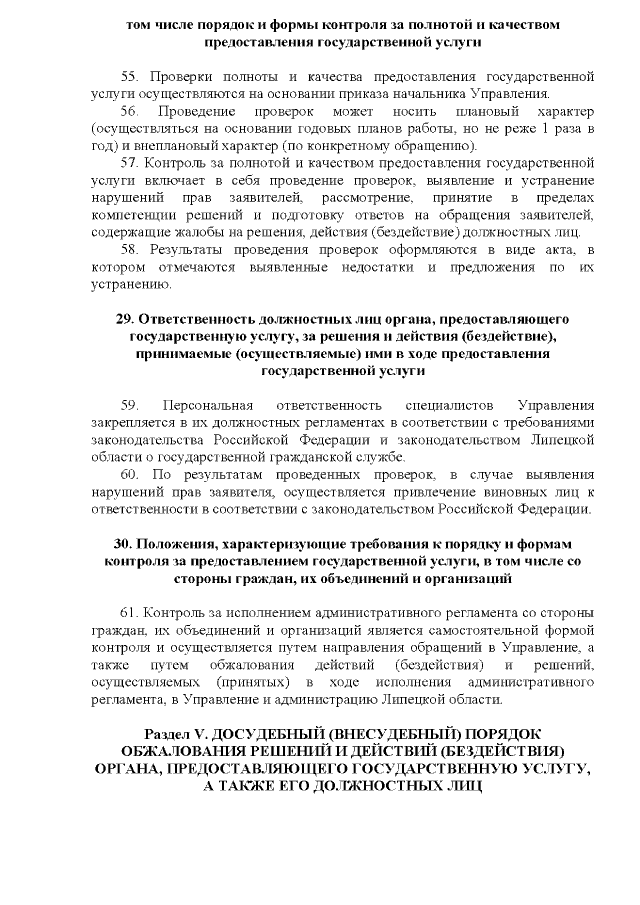 том числе порядок и формы контроля за полнотой и качеством предоставления государственной услуги

55. Проверки полноты и качества предоставления государственной услуги осуществляются на основании приказа начальника Управления.

56. Проведение проверок может носить плановый характер (осуществляться на основании годовых планов работы, но не реже 1 раза в год) и внеплановый характер (по конкретному обращению).

57. Контроль за полнотой и качеством предоставления государственной услуги включает в себя проведение проверок, выявление и устранение нарушений прав заявителей, рассмотрение, принятие в пределах компетенции решений и подготовку ответов на обращения заявителей, содержащие жалобы на решения, действия (бездействие) должностных лиц.

58. Результаты проведения проверок оформляются в виде акта, в котором отмечаются выявленные недостатки и предложения по их устранению.

29. Ответственность должностных лиц органа, предоставляющего государственную услугу, за решения и действия (бездействие), принимаемые (осуществляемые) ими в ходе предоставления государственной услуги

59. Персональная ответственность специалистов Управления закрепляется в их должностных регламентах в соответствии с требованиями законодательства Российской Федерации и законодательством Липецкой области о государственной гражданской службе.

60. По результатам проведенных проверок, в случае выявления нарушений прав заявителя, осуществляется привлечение виновных лиц к ответственности в соответствии с законодательством Российской Федерации.

30. Положения, характеризующие требования к порядку и формам контроля за предоставлением государственной услуги, в том числе со стороны граждан, их объединений и организаций

61. Контроль за исполнением административного регламента со стороны граждан, их объединений и организаций является самостоятельной формой контроля и осуществляется путем направления обращений в Управление, а также путем обжалования действий (бездействия) и решений, осуществляемых (принятых) в ходе исполнения административного регламента, в Управление и администрацию Липецкой области.

Раздел V. ДОСУДЕБНЫЙ (ВНЕСУДЕБНЫЙ) ПОРЯДОК ОБЖАЛОВАНИЯ РЕШЕНИЙ И ДЕЙСТВИЙ (БЕЗДЕЙСТВИЯ) ОРГАНА, ПРЕДОСТАВЛЯЮЩЕГО ГОСУДАРСТВЕННУЮ УСЛУГУ, А ТАКЖЕ ЕГО ДОЛЖНОСТНЫХ ЛИЦ